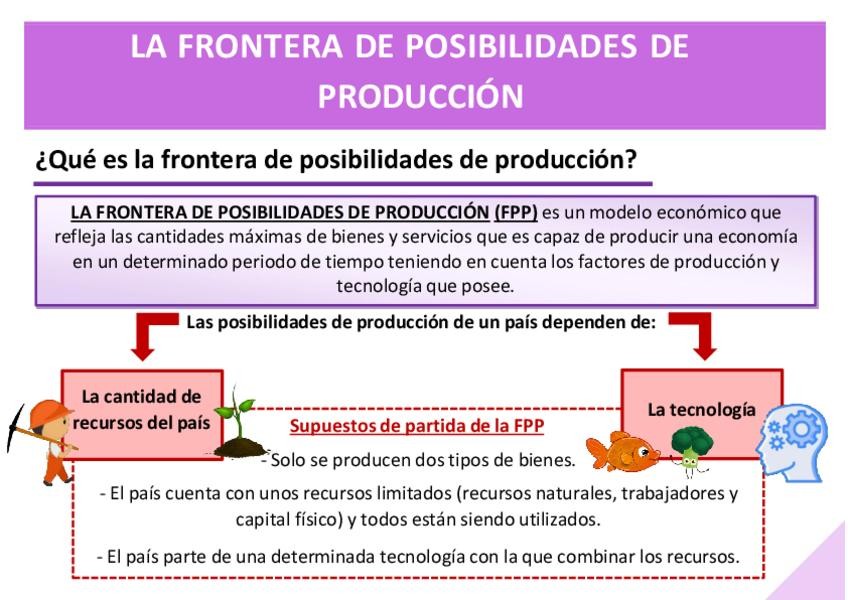 LA FRONTERA DE POSIBILIDADES DE PRODUCCIÓN

¿Qué es la frontera de posibilidades de producción?

LA FRONTERA DE POSIBILIDADES DE PRODUCCIÓN (FPP) es un modelo económico que refleja las cantidades máximas de bienes y servicios que es capaz de producir una economía en un determinado periodo de tiempo teniendo en cuenta los factores de producción y tecnología que posee.

Las posibilidades de producción de un país dependen de:

La cantidad de recursos del país

La tecnología

Supuestos de partida de la FPP

- Solo se producen dos tipos de bienes.

- El país cuenta con unos recursos limitados (recursos naturales, trabajadores y capital físico) y todos están siendo utilizados.

- El país parte de una determinada tecnología con la que combinar los recursos.